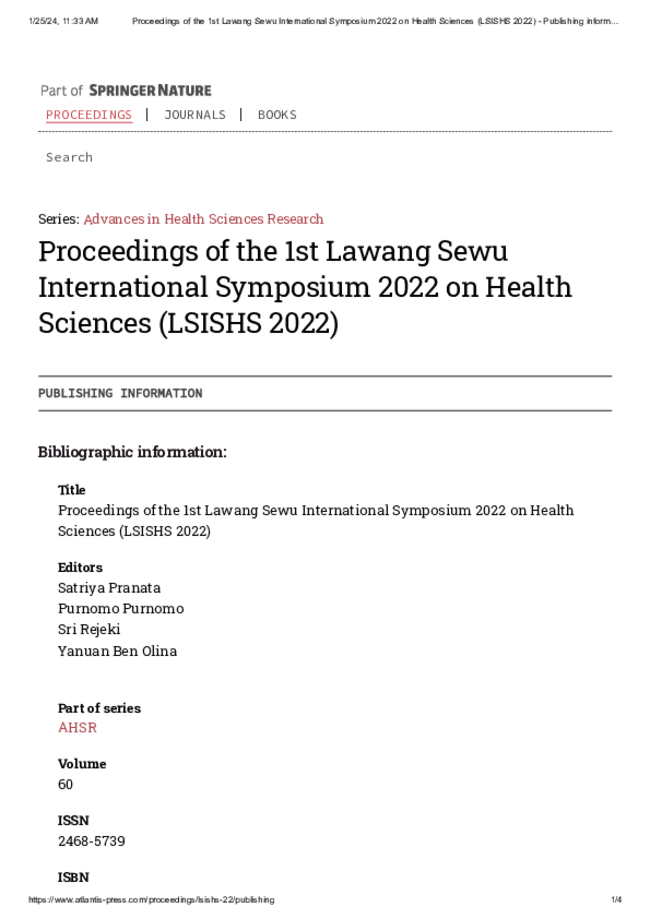 1/25/24, 11:33 AM Proceedings of the 1st Lawang Sewu International Symposium 2022 on Health Sciences (LSISHS 2022) - Publishing inform...

Part of SPRINGER NATURE

PROCEEDINGS | JOURNALS | BOOKS

Search

Series: Advances in Health Sciences Research

Proceedings of the 1st Lawang Sewu International Symposium 2022 on Health Sciences (LSISHS 2022)

PUBLISHING INFORMATION

Bibliographic information:

Title
Proceedings of the 1st Lawang Sewu International Symposium 2022 on Health Sciences (LSISHS 2022)

Editors
Satriya Pranata
Purnomo Purnomo
Sri Rejeki
Yanuan Ben Olina

Part of series
AHSR

Volume
60

ISSN
2468-5739

ISBN

https://www.atlantis-press.com/proceedings/lsishs-22/publishing 1/4